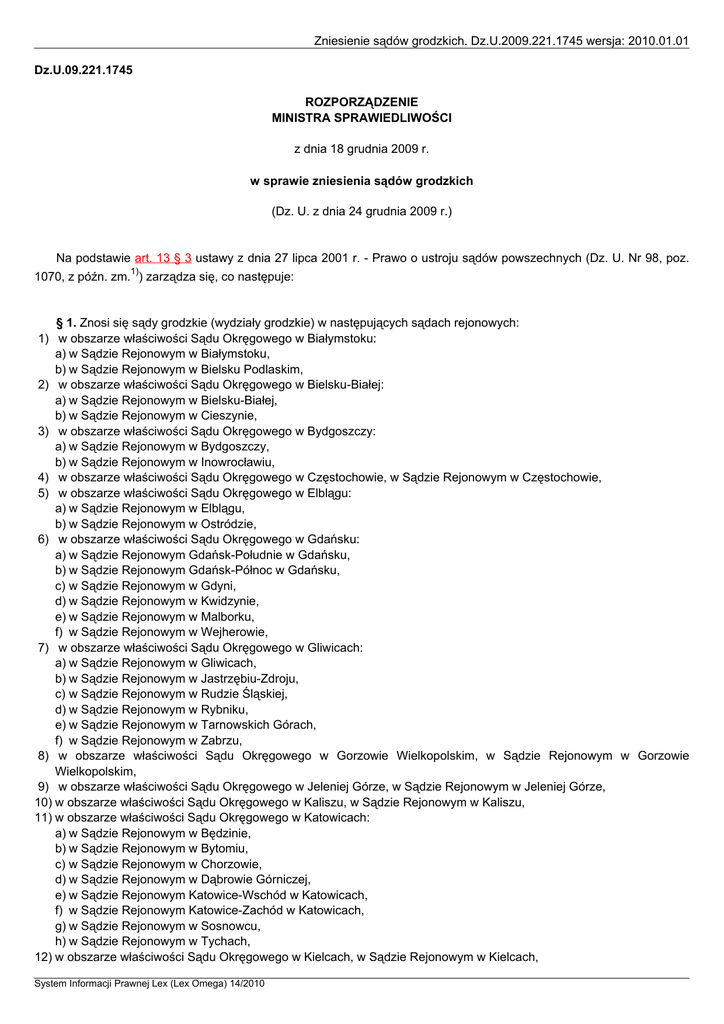 Zniesienie sądów grodzkich. Dz.U.2009.221.1745 wersja: 2010.01.01

Dz.U.09.221.1745

ROZPORZĄDZENIE
MINISTRA SPRAWIEDLIWOŚCI

z dnia 18 grudnia 2009 r.

w sprawie zniesienia sądów grodzkich

(Dz. U. z dnia 24 grudnia 2009 r.)

Na podstawie art. 13 § 3 ustawy z dnia 27 lipca 2001 r. - Prawo o ustroju sądów powszechnych (Dz. U. Nr 98, poz. 1070, z późn. zm.$^{1)}$) zarządza się, co następuje:

§ 1. Znosi się sądy grodzkie (wydziały grodzkie) w następujących sądach rejonowych:
1) w obszarze właściwości Sądu Okręgowego w Białymstoku:
a) w Sądzie Rejonowym w Białymstoku,
b) w Sądzie Rejonowym w Bielsku Podlaskim,
2) w obszarze właściwości Sądu Okręgowego w Bielsku-Białej:
a) w Sądzie Rejonowym w Bielsku-Białej,
b) w Sądzie Rejonowym w Cieszynie,
3) w obszarze właściwości Sądu Okręgowego w Bydgoszczy:
a) w Sądzie Rejonowym w Bydgoszczy,
b) w Sądzie Rejonowym w Inowrocławiu,
4) w obszarze właściwości Sądu Okręgowego w Częstochowie, w Sądzie Rejonowym w Częstochowie,
5) w obszarze właściwości Sądu Okręgowego w Elblągu:
a) w Sądzie Rejonowym w Elblągu,
b) w Sądzie Rejonowym w Ostródzie,
6) w obszarze właściwości Sądu Okręgowego w Gdańsku:
a) w Sądzie Rejonowym Gdańsk-Południe w Gdańsku,
b) w Sądzie Rejonowym Gdańsk-Północ w Gdańsku,
c) w Sądzie Rejonowym w Gdyni,
d) w Sądzie Rejonowym w Kwidzynie,
e) w Sądzie Rejonowym w Malborku,
f) w Sądzie Rejonowym w Wejherowie,
7) w obszarze właściwości Sądu Okręgowego w Gliwicach:
a) w Sądzie Rejonowym w Gliwicach,
b) w Sądzie Rejonowym w Jastrzębiu-Zdroju,
c) w Sądzie Rejonowym w Rudzie Śląskiej,
d) w Sądzie Rejonowym w Rybniku,
e) w Sądzie Rejonowym w Tarnowskich Górach,
f) w Sądzie Rejonowym w Zabrzu,
8) w obszarze właściwości Sądu Okręgowego w Gorzowie Wielkopolskim, w Sądzie Rejonowym w Gorzowie Wielkopolskim,
9) w obszarze właściwości Sądu Okręgowego w Jeleniej Górze, w Sądzie Rejonowym w Jeleniej Górze,
10) w obszarze właściwości Sądu Okręgowego w Kaliszu, w Sądzie Rejonowym w Kaliszu,
11) w obszarze właściwości Sądu Okręgowego w Katowicach:
a) w Sądzie Rejonowym w Będzinie,
b) w Sądzie Rejonowym w Bytomiu,
c) w Sądzie Rejonowym w Chorzowie,
d) w Sądzie Rejonowym w Dąbrowie Górniczej,
e) w Sądzie Rejonowym Katowice-Wschód w Katowicach,
f) w Sądzie Rejonowym Katowice-Zachód w Katowicach,
g) w Sądzie Rejonowym w Sosnowcu,
h) w Sądzie Rejonowym w Tychach,
12) w obszarze właściwości Sądu Okręgowego w Kielcach, w Sądzie Rejonowym w Kielcach,

System Informacji Prawnej Lex (Lex Omega) 14/2010